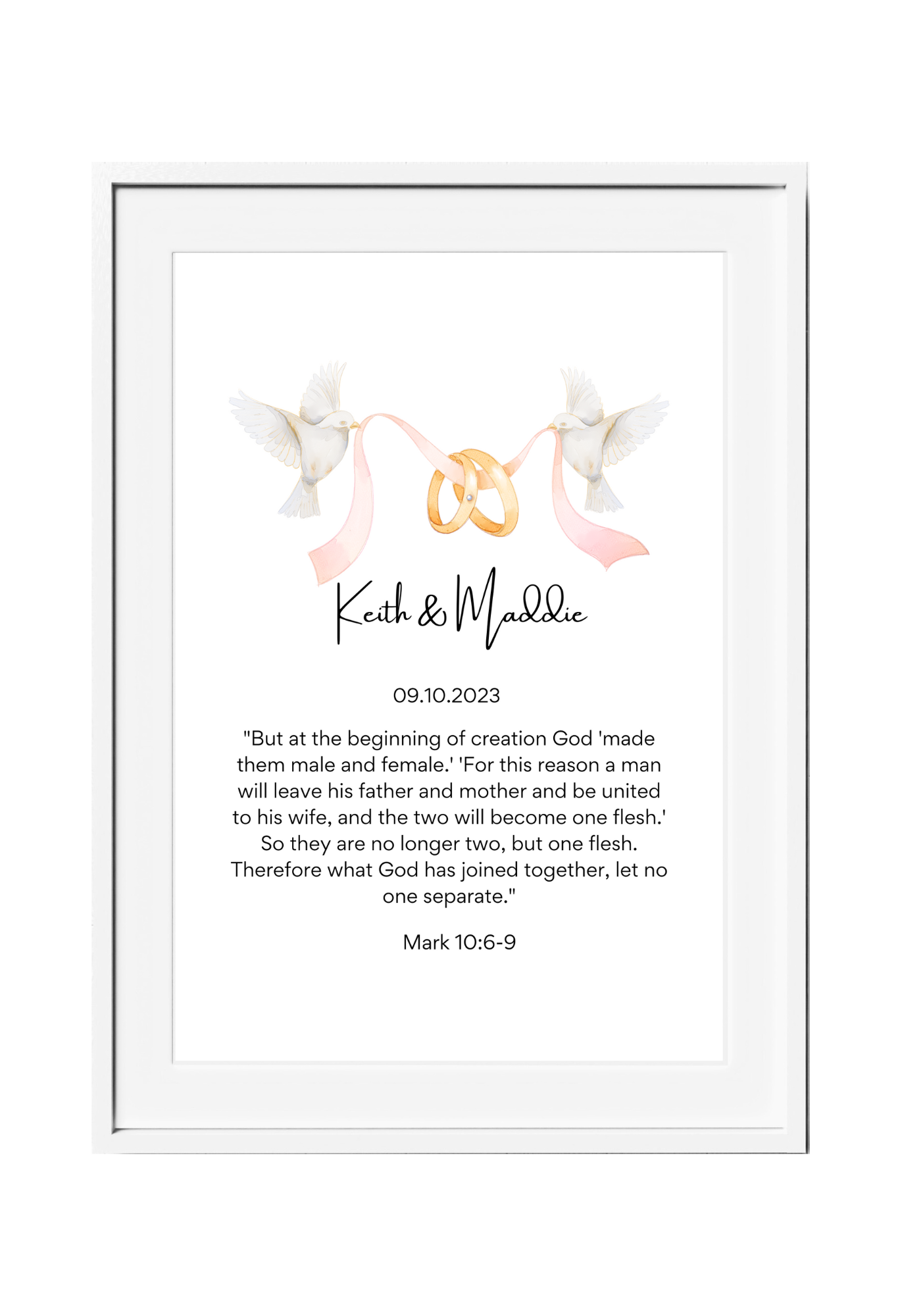 Keith & Maddie

09.10.2023

"But at the beginning of creation God 'made them male and female.' 'For this reason a man will leave his father and mother and be united to his wife, and the two will become one flesh.' So they are no longer two, but one flesh. Therefore what God has joined together, let no one separate."

Mark 10:6-9